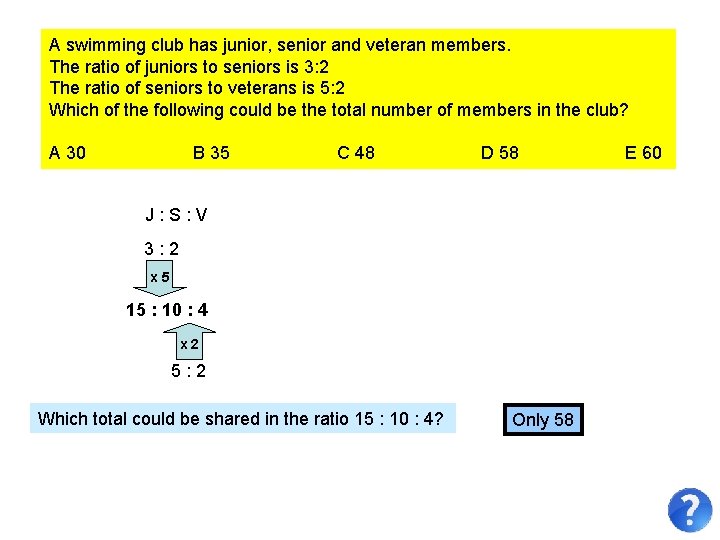 A swimming club has junior, senior and veteran members.
The ratio of juniors to seniors is 3:2
The ratio of seniors to veterans is 5:2
Which of the following could be the total number of members in the club?

A 30 B 35 C 48 D 58 E 60

J : S : V

3 : 2

x 5

15 : 10 : 4

x 2

5 : 2

Which total could be shared in the ratio 15 : 10 : 4?

Only 58

?